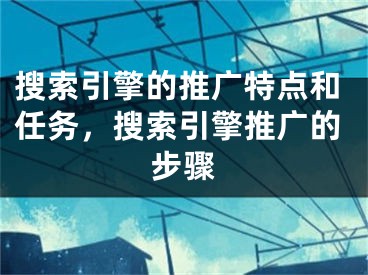 搜索引擎的推广特点和任务，搜索引擎推广的步骤